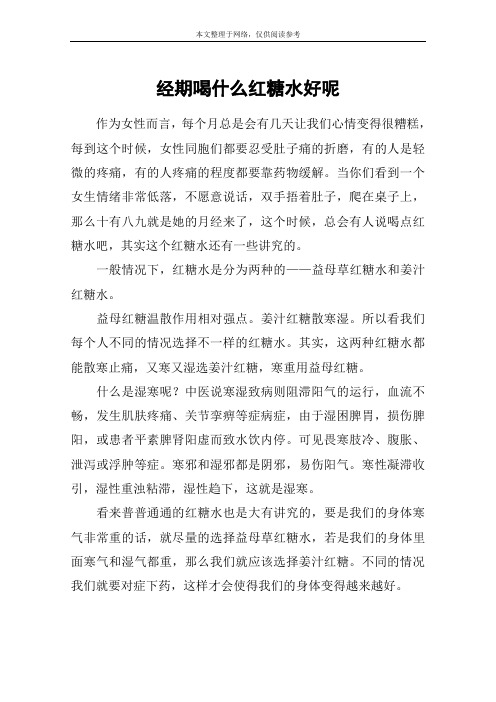 本文整理于网络，仅供阅读参考

经期喝什么红糖水好呢

作为女性而言，每个月总是会有几天让我们心情变得很糟糕，每到这个时候，女性同胞们都要忍受肚子痛的折磨，有的人是轻微的疼痛，有的人疼痛的程度都要靠药物缓解。当你们看到一个女生情绪非常低落，不愿意说话，双手捂着肚子，爬在桌子上，那么十有八九就是她的月经来了，这个时候，总会有人说喝点红糖水吧，其实这个红糖水还有一些讲究的。

一般情况下，红糖水是分为两种的——益母草红糖水和姜汁红糖水。

益母红糖温散作用相对强点。姜汁红糖散寒湿。所以看我们每个人不同的情况选择不一样的红糖水。其实，这两种红糖水都能散寒止痛，又寒又湿选姜汁红糖，寒重用益母红糖。

什么是湿寒呢？中医说寒湿致病则阻滞阳气的运行，血流不畅，发生肌肤疼痛、关节挛痹等症病症，由于湿困脾胃，损伤脾阳，或患者平素脾肾阳虚而致水饮内停。可见畏寒肢冷、腹胀、泄泻或浮肿等症。寒邪和湿邪都是阴邪，易伤阳气。寒性凝滞收引，湿性重浊粘滞，湿性趋下，这就是湿寒。

看来普普通通的红糖水也是大有讲究的，要是我们的身体寒气非常重的话，就尽量的选择益母草红糖水，若是我们的身体里面寒气和湿气都重，那么我们就应该选择姜汁红糖。不同的情况我们就要对症下药，这样才会使得我们的身体变得越来越好。